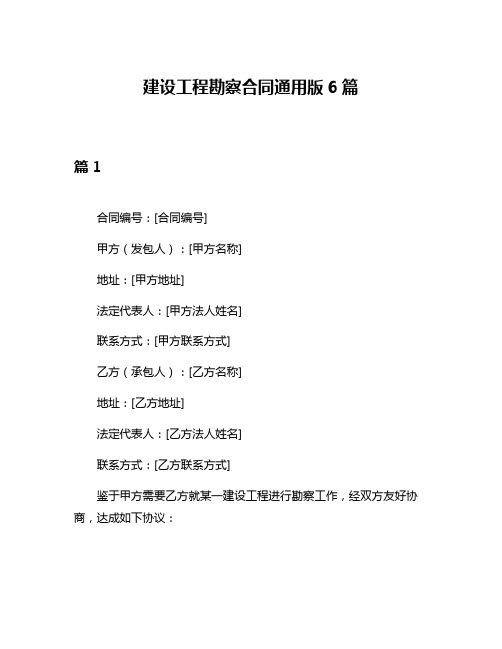 建设工程勘察合同通用版 6 篇

篇 1

合同编号：[合同编号]

甲方（发包人）：[甲方名称]

地址：[甲方地址]

法定代表人：[甲方法人姓名]

联系方式：[甲方联系方式]

乙方（承包人）：[乙方名称]

地址：[乙方地址]

法定代表人：[乙方法人姓名]

联系方式：[乙方联系方式]

鉴于甲方需要乙方就某一建设工程进行勘察工作，经双方友好协商，达成如下协议：